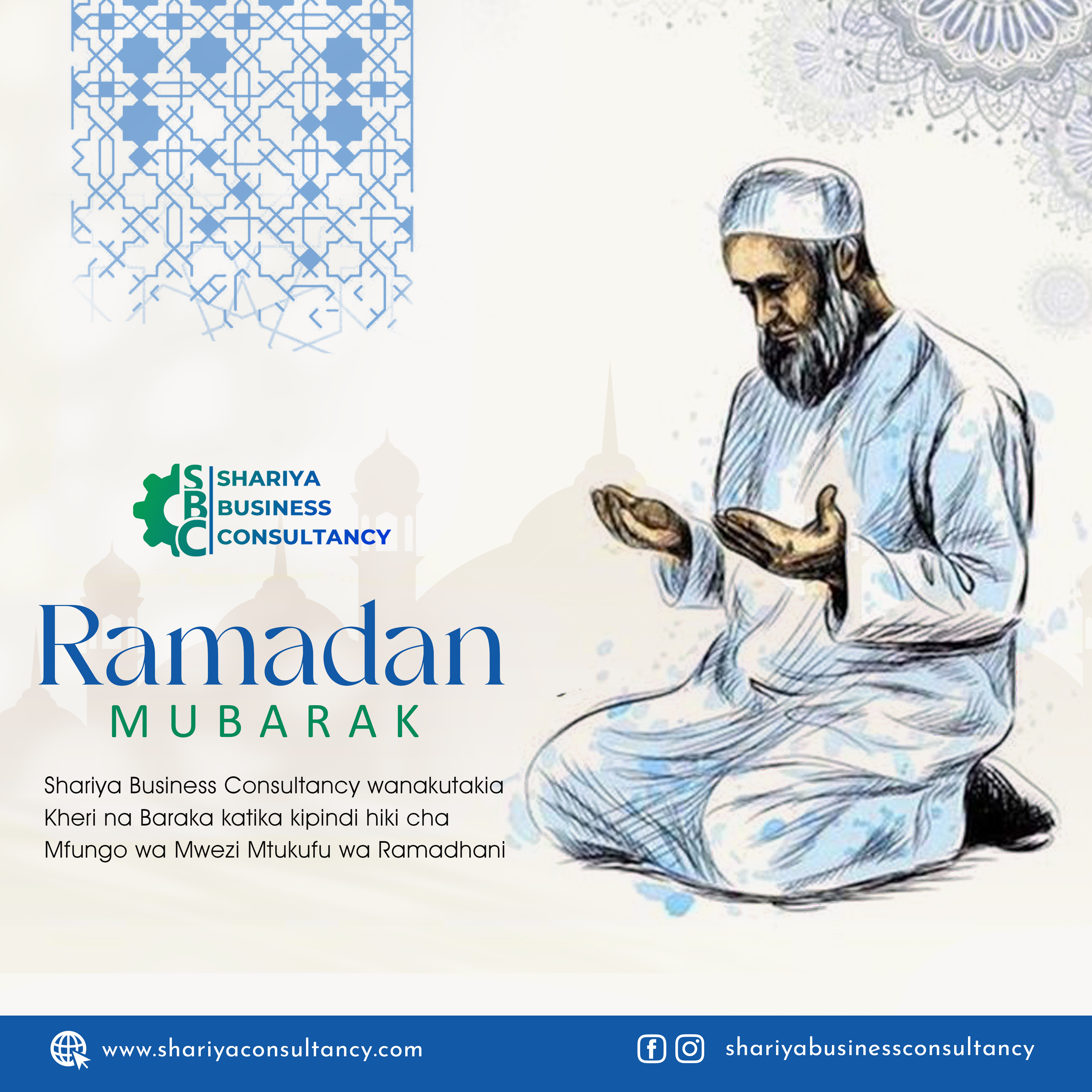 SBC
SHARIYA
BUSINESS
CONSULTANCY

Ramadan
MUBARAK

Shariya Business Consultancy wanakutakia Kheri na Baraka katika kipindi hiki cha Mfungo wa Mwezi Mtukufu wa Ramadhani

www.shariyaconsultancy.com

shariyabusinessconsultancy